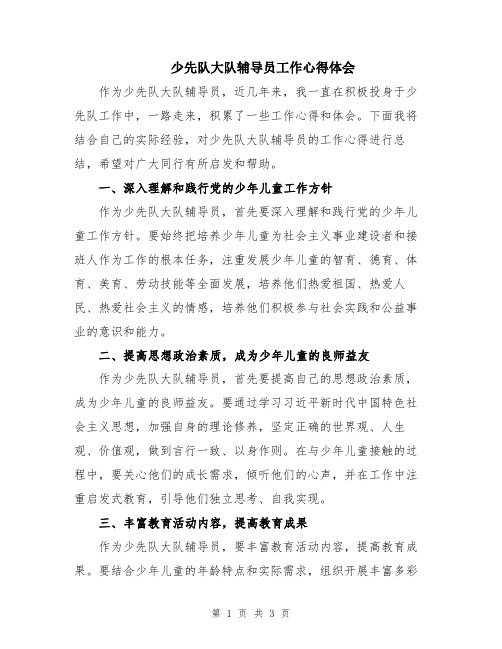 少先队大队辅导员工作心得体会

作为少先队大队辅导员，近几年来，我一直在积极投身于少先队工作中，一路走来，积累了一些工作心得和体会。下面我将结合自己的实际经验，对少先队大队辅导员的工作心得进行总结，希望对广大同行有所启发和帮助。

一、深入理解和践行党的少年儿童工作方针

作为少先队大队辅导员，首先要深入理解和践行党的少年儿童工作方针。要始终把培养少年儿童为社会主义事业建设者和接班人作为工作的根本任务，注重发展少年儿童的智育、德育、体育、美育、劳动技能等全面发展，培养他们热爱祖国、热爱人民、热爱社会主义的情感，培养他们积极参与社会实践和公益事业的意识和能力。

二、提高思想政治素质，成为少年儿童的良师益友

作为少先队大队辅导员，首先要提高自己的思想政治素质，成为少年儿童的良师益友。要通过学习习近平新时代中国特色社会主义思想，加强自身的理论修养，坚定正确的世界观、人生观、价值观，做到言行一致、以身作则。在与少年儿童接触的过程中，要关心他们的成长需求，倾听他们的心声，并在工作中注重启发式教育，引导他们独立思考、自我实现。

三、丰富教育活动内容，提高教育成果

作为少先队大队辅导员，要丰富教育活动内容，提高教育成果。要结合少年儿童的年龄特点和实际需求，组织开展丰富多彩

第 1 页 共 3 页